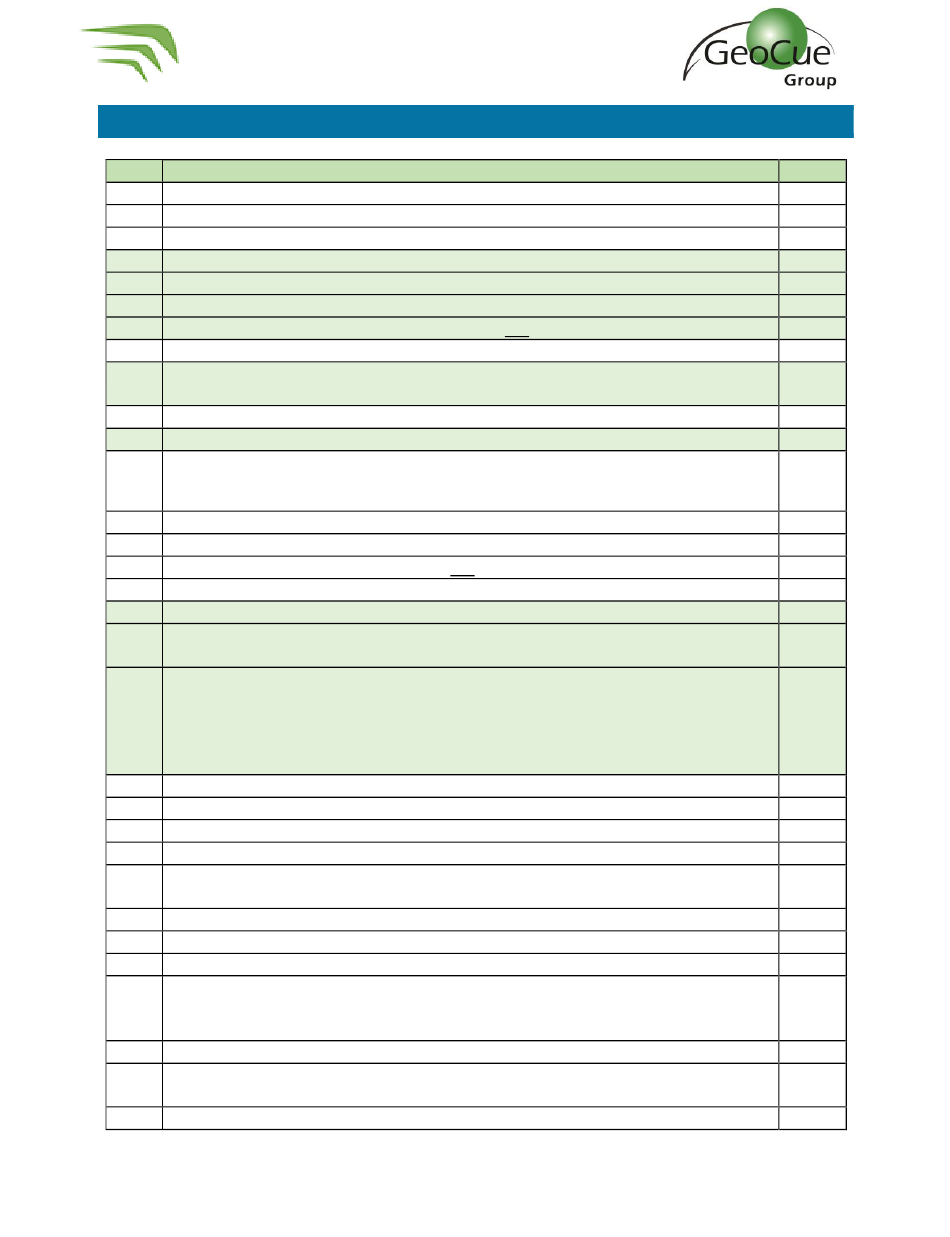 GeoCue Group